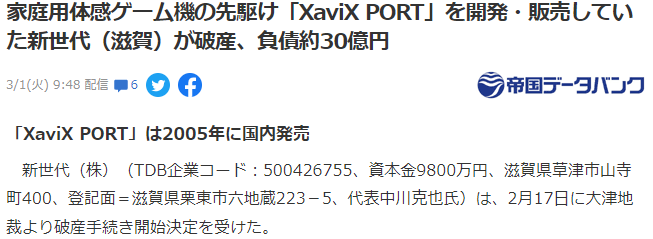 家庭用体感ゲーム機の先駆け「XaviX PORT」を開発・販売していた新世代（滋賀）が破産、負債約30億円

3/1(火) 9:48 配信 6

帝国データバンク

「XaviX PORT」は2005年に国内発売

新世代（株）（TDB企業コード：500426755、資本金9800万円、滋賀県草津市山寺町400、登記面＝滋賀県栗東市六地蔵223－5、代表中川克也氏）は、2月17日に大津地裁より破産手続き開始決定を受けた。